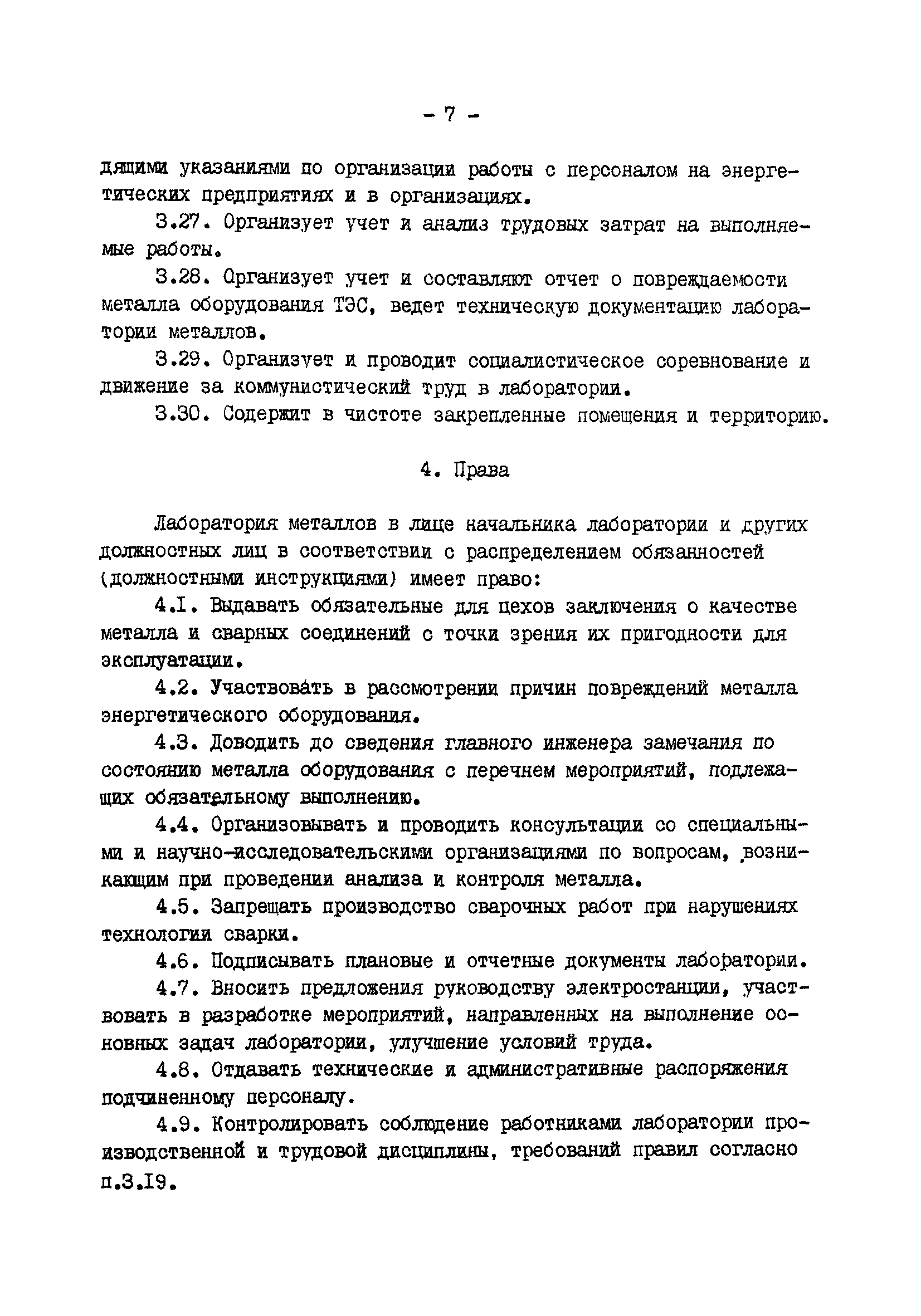 - 7 -

дящими указаниями по организации работы с персоналом на энергетических предприятиях и в организациях.

3.27. Организует учет и анализ трудовых затрат на выполняемые работы.

3.28. Организует учет и составляют отчет о повреждаемости металла оборудования ТЭС, ведет техническую документацию лаборатории металлов.

3.29. Организует и проводит социалистическое соревнование и движение за коммунистический труд в лаборатории.

3.30. Содержит в чистоте закрепленные помещения и территорию.

4. Права

Лаборатория металлов в лице начальника лаборатории и других должностных лиц в соответствии с распределением обязанностей (должностными инструкциями) имеет право:

4.I. Выдавать обязательные для цехов заключения о качестве металла и сварных соединений с точки зрения их пригодности для эксплуатации.

4.2. Участвовать в рассмотрении причин повреждений металла энергетического оборудования.

4.3. Доводить до сведения главного инженера замечания по состоянию металла оборудования с перечнем мероприятий, подлежащих обязательному выполнению.

4.4. Организовывать и проводить консультации со специальными и научно-исследовательскими организациями по вопросам, возникающим при проведении анализа и контроля металла.

4.5. Запрещать производство сварочных работ при нарушениях технологии сварки.

4.6. Подписывать плановые и отчетные документы лаборатории.

4.7. Вносить предложения руководству электростанции, участвовать в разработке мероприятий, направленных на выполнение основных задач лаборатории, улучшение условий труда.

4.8. Отдавать технические и административные распоряжения подчиненному персоналу.

4.9. Контролировать соблюдение работниками лаборатории производственной и трудовой дисциплины, требований правил согласно п.3.I9.